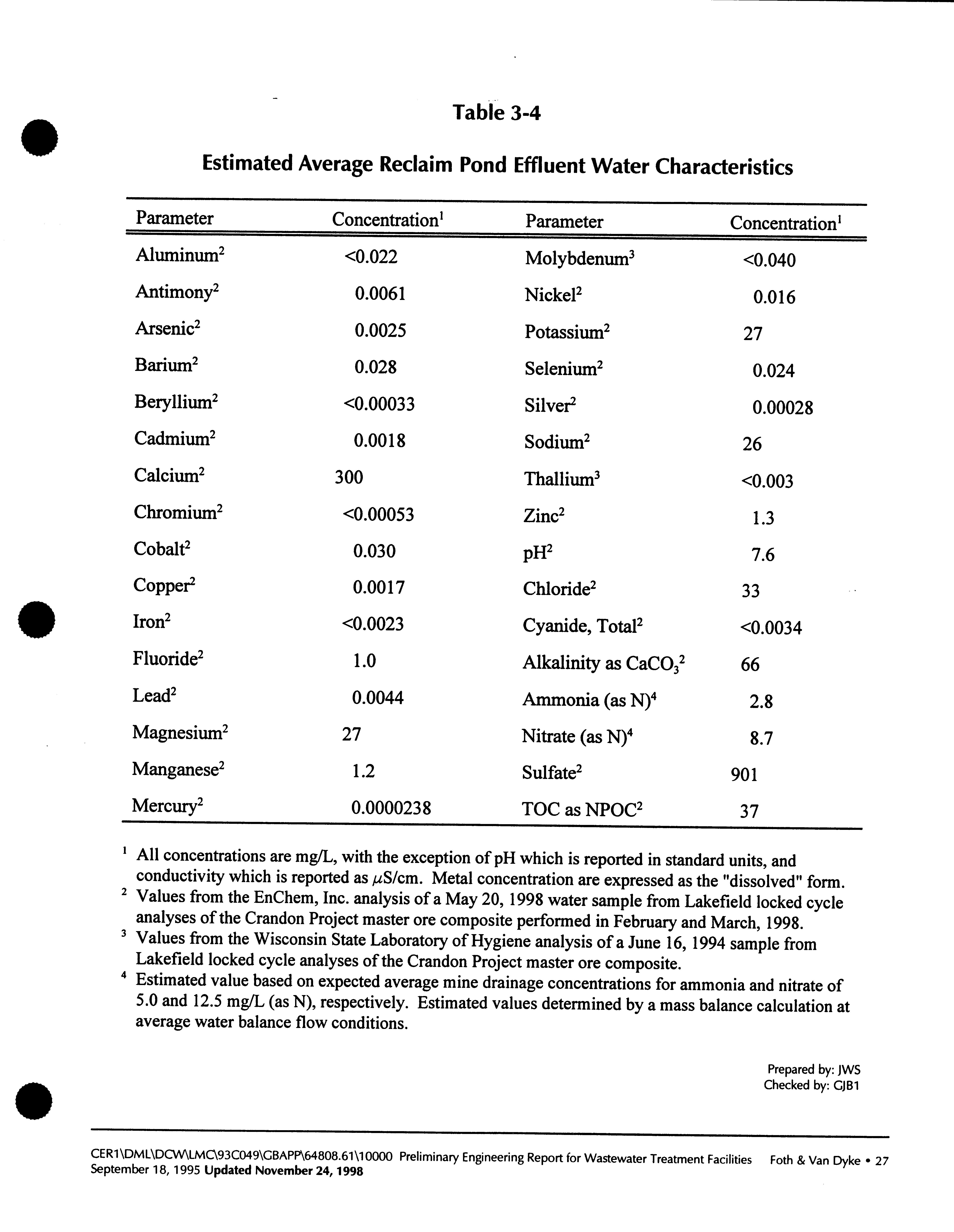 Table 3-4

Estimated Average Reclaim Pond Effluent Water Characteristics

| Parameter | Concentration$^1$ | Parameter | Concentration$^1$ |
|---|---|---|---|
| Aluminum$^2$ | <0.022 | Molybdenum$^3$ | <0.040 |
| Antimony$^2$ | 0.0061 | Nickel$^2$ | 0.016 |
| Arsenic$^2$ | 0.0025 | Potassium$^2$ | 27 |
| Barium$^2$ | 0.028 | Selenium$^2$ | 0.024 |
| Beryllium$^2$ | <0.00033 | Silver$^2$ | 0.00028 |
| Cadmium$^2$ | 0.0018 | Sodium$^2$ | 26 |
| Calcium$^2$ | 300 | Thallium$^3$ | <0.003 |
| Chromium$^2$ | <0.00053 | Zinc$^2$ | 1.3 |
| Cobalt$^2$ | 0.030 | pH$^2$ | 7.6 |
| Copper$^2$ | 0.0017 | Chloride$^2$ | 33 |
| Iron$^2$ | <0.0023 | Cyanide, Total$^2$ | <0.0034 |
| Fluoride$^2$ | 1.0 | Alkalinity as $CaCO_3$$^2$ | 66 |
| Lead$^2$ | 0.0044 | Ammonia (as N)$^4$ | 2.8 |
| Magnesium$^2$ | 27 | Nitrate (as N)$^4$ | 8.7 |
| Manganese$^2$ | 1.2 | Sulfate$^2$ | 901 |
| Mercury$^2$ | 0.0000238 | TOC as NPOC$^2$ | 37 |

$^1$ All concentrations are mg/L, with the exception of pH which is reported in standard units, and conductivity which is reported as $\mu$S/cm. Metal concentration are expressed as the "dissolved" form.
$^2$ Values from the EnChem, Inc. analysis of a May 20, 1998 water sample from Lakefield locked cycle analyses of the Crandon Project master ore composite performed in February and March, 1998.
$^3$ Values from the Wisconsin State Laboratory of Hygiene analysis of a June 16, 1994 sample from Lakefield locked cycle analyses of the Crandon Project master ore composite.
$^4$ Estimated value based on expected average mine drainage concentrations for ammonia and nitrate of 5.0 and 12.5 mg/L (as N), respectively. Estimated values determined by a mass balance calculation at average water balance flow conditions.

Prepared by: JWS
Checked by: GJB1

CER1\DML\DCW\LMC\93C049\GBAPP\64808.61\10000 Preliminary Engineering Report for Wastewater Treatment Facilities Foth & Van Dyke • 27
September 18, 1995 Updated November 24, 1998